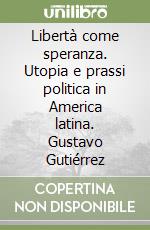 unilibro

Libertà come speranza. Utopia e prassi politica in America latina. Gustavo Gutiérrez

COPERTINA NON DISPONIBILE